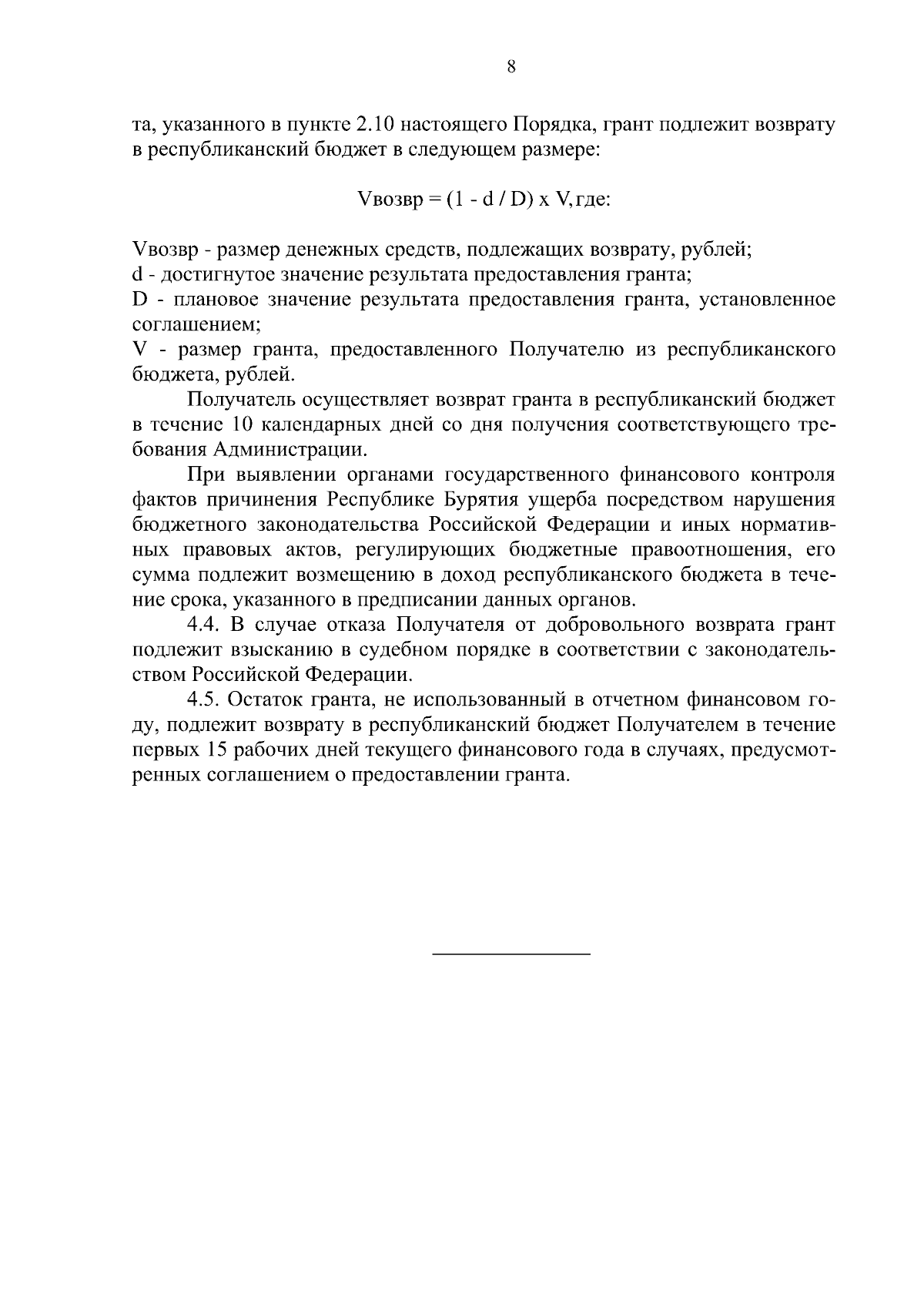 8

та, указанного в пункте 2.10 настоящего Порядка, грант подлежит возврату в республиканский бюджет в следующем размере:

Vвозвр = (1 - d / D) x V, где:

Vвозвр - размер денежных средств, подлежащих возврату, рублей;
d - достигнутое значение результата предоставления гранта;
D - плановое значение результата предоставления гранта, установленное соглашением;
V - размер гранта, предоставленного Получателю из республиканского бюджета, рублей.

Получатель осуществляет возврат гранта в республиканский бюджет в течение 10 календарных дней со дня получения соответствующего требования Администрации.

При выявлении органами государственного финансового контроля фактов причинения Республике Бурятия ущерба посредством нарушения бюджетного законодательства Российской Федерации и иных нормативных правовых актов, регулирующих бюджетные правоотношения, его сумма подлежит возмещению в доход республиканского бюджета в течение срока, указанного в предписании данных органов.

4.4. В случае отказа Получателя от добровольного возврата грант подлежит взысканию в судебном порядке в соответствии с законодательством Российской Федерации.

4.5. Остаток гранта, не использованный в отчетном финансовом году, подлежит возврату в республиканский бюджет Получателем в течение первых 15 рабочих дней текущего финансового года в случаях, предусмотренных соглашением о предоставлении гранта.